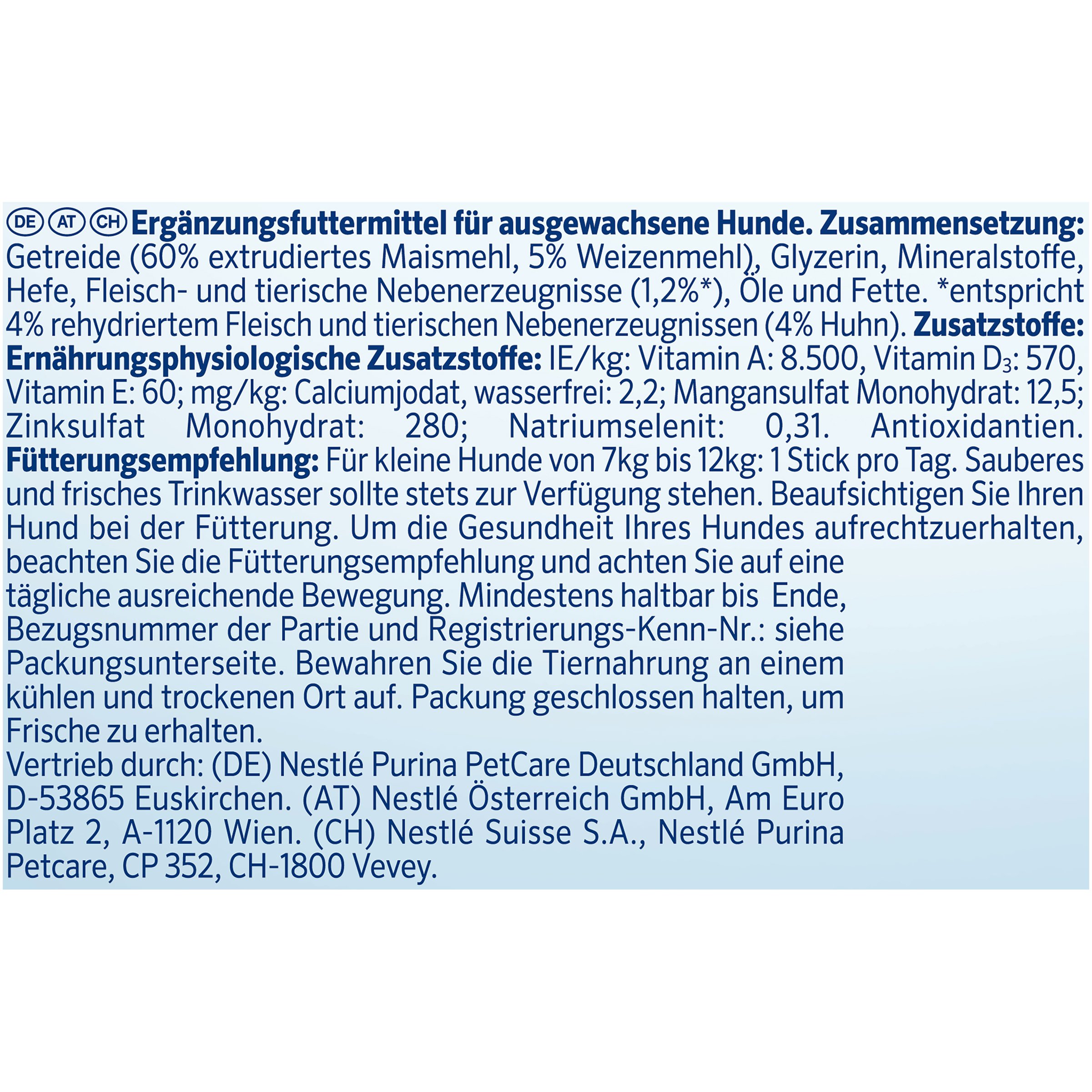 DE AT CH Ergänzungsfuttermittel für ausgewachsene Hunde. Zusammensetzung: Getreide (60% extrudiertes Maismehl, 5% Weizenmehl), Glyzerin, Mineralstoffe, Hefe, Fleisch- und tierische Nebenerzeugnisse (1,2%*), Öle und Fette. *entspricht 4% rehydriertem Fleisch und tierischen Nebenerzeugnissen (4% Huhn). Zusatzstoffe: Ernährungsphysiologische Zusatzstoffe: IE/kg: Vitamin A: 8.500, Vitamin $D_3$: 570, Vitamin E: 60; mg/kg: Calciumjodat, wasserfrei: 2,2; Mangansulfat Monohydrat: 12,5; Zinksulfat Monohydrat: 280; Natriumselenit: 0,31. Antioxidantien. Fütterungsempfehlung: Für kleine Hunde von 7kg bis 12kg: 1 Stick pro Tag. Sauberes und frisches Trinkwasser sollte stets zur Verfügung stehen. Beaufsichtigen Sie Ihren Hund bei der Fütterung. Um die Gesundheit Ihres Hundes aufrechtzuerhalten, beachten Sie die Fütterungsempfehlung und achten Sie auf eine tägliche ausreichende Bewegung. Mindestens haltbar bis Ende, Bezugsnummer der Partie und Registrierungs-Kenn-Nr.: siehe Packungsunterseite. Bewahren Sie die Tiernahrung an einem kühlen und trockenen Ort auf. Packung geschlossen halten, um Frische zu erhalten.
Vertrieb durch: (DE) Nestlé Purina PetCare Deutschland GmbH, D-53865 Euskirchen. (AT) Nestlé Österreich GmbH, Am Euro Platz 2, A-1120 Wien. (CH) Nestlé Suisse S.A., Nestlé Purina Petcare, CP 352, CH-1800 Vevey.